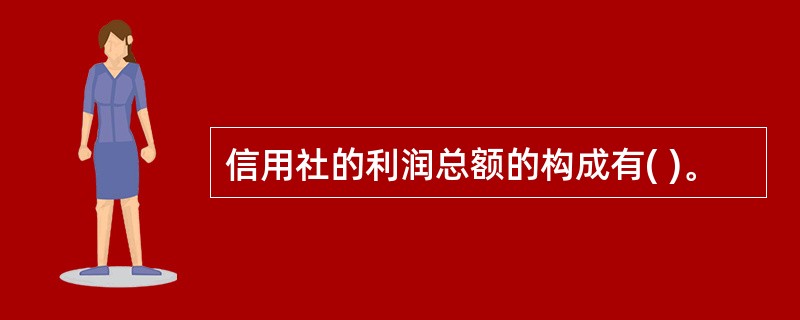 信用社的利润总额的构成有( )。